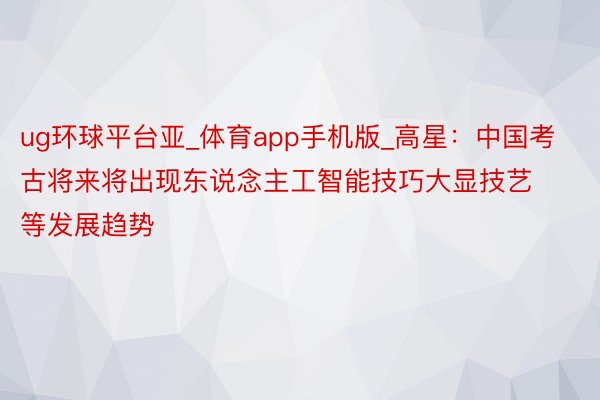 ug环球平台亚_体育app手机版_高星：中国考古将来将出现东说念主工智能技巧大显技艺等发展趋势